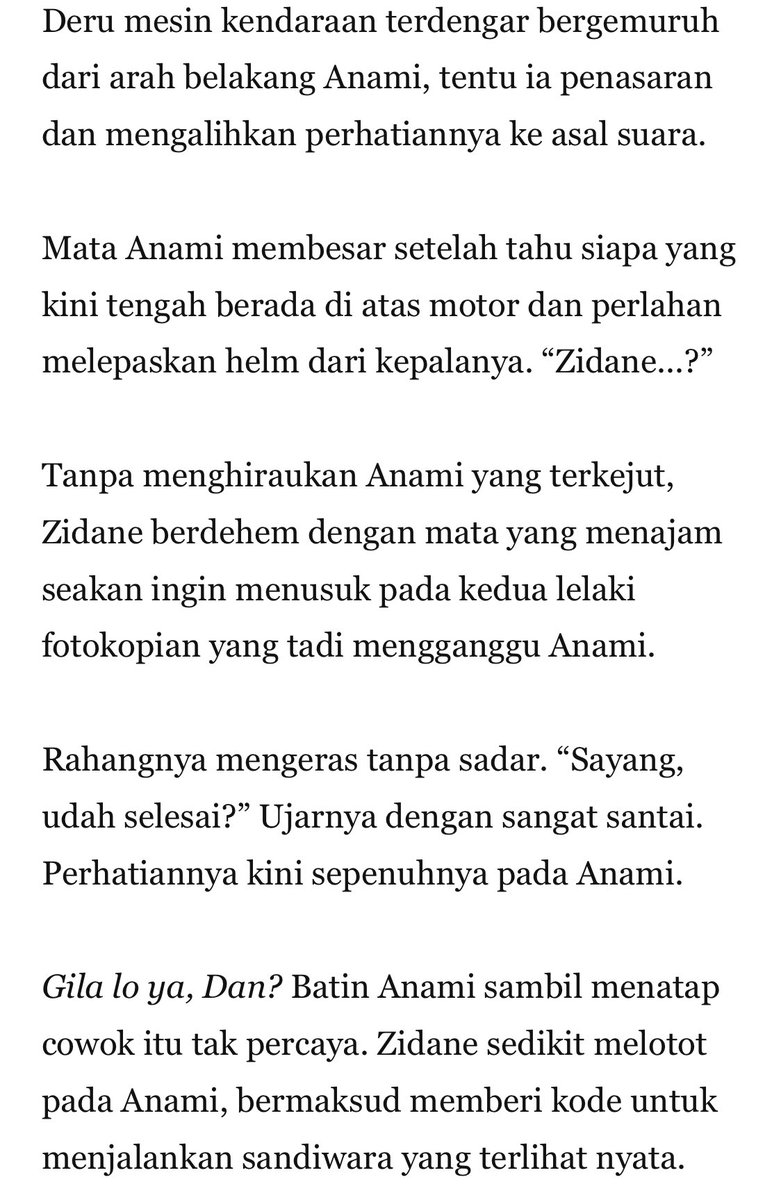 Deru mesin kendaraan terdengar bergemuruh dari arah belakang Anami, tentu ia penasaran dan mengalihkan perhatiannya ke asal suara.

Mata Anami membesar setelah tahu siapa yang kini tengah berada di atas motor dan perlahan melepaskan helm dari kepalanya. “Zidane...?”

Tanpa menghiraukan Anami yang terkejut, Zidane berdehem dengan mata yang menajam seakan ingin menusuk pada kedua lelaki fotokopian yang tadi mengganggu Anami.

Rahangnya mengeras tanpa sadar. “Sayang, udah selesai?” Ujarnya dengan sangat santai. Perhatiannya kini sepenuhnya pada Anami.

Gila lo ya, Dan? Batin Anami sambil menatap cowok itu tak percaya. Zidane sedikit melotot pada Anami, bermaksud memberi kode untuk menjalankan sandiwara yang terlihat nyata.